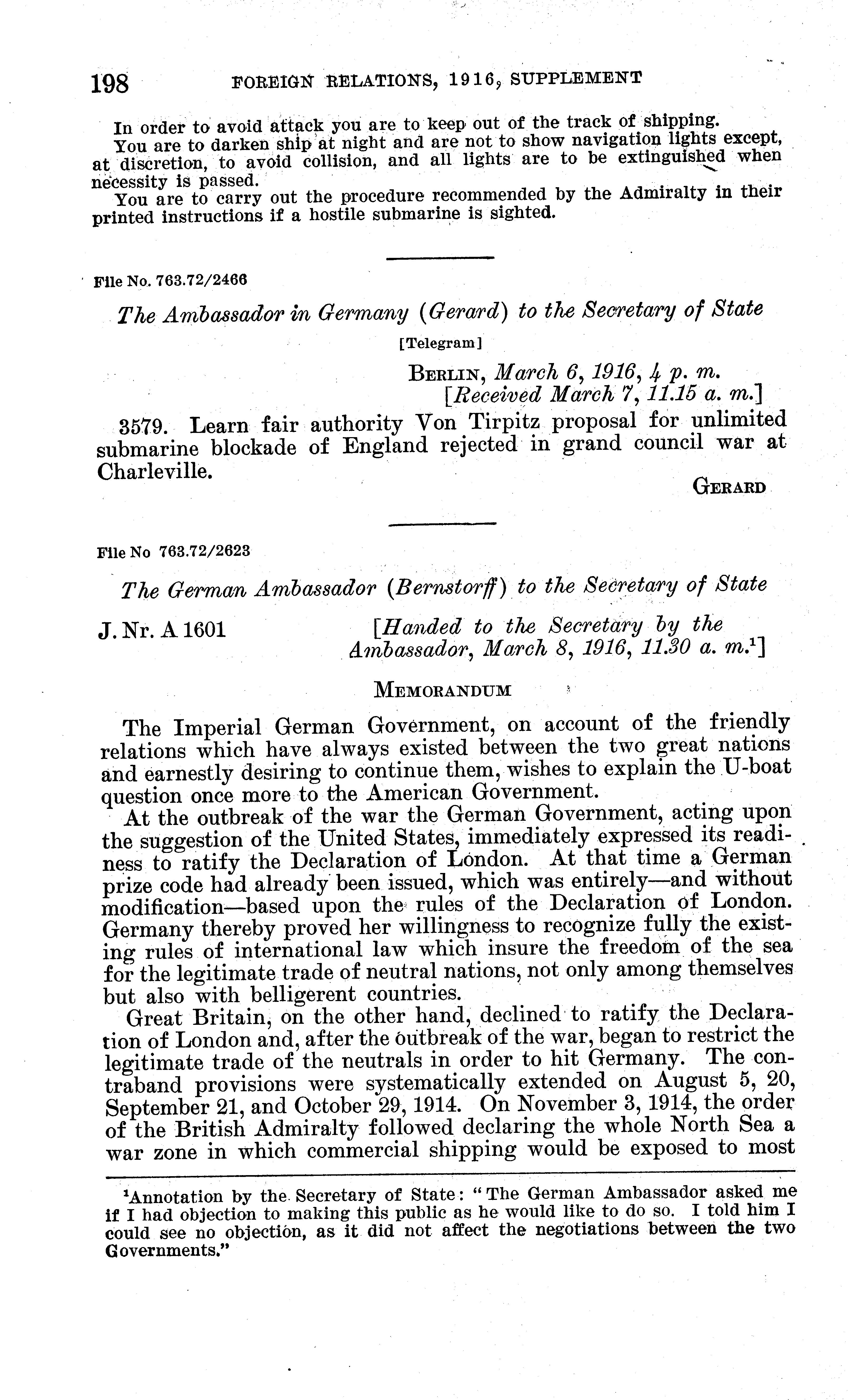 198 FOREIGN RELATIONS, 1916, SUPPLEMENT

In order to avoid attack you are to keep out of the track of shipping.

You are to darken ship at night and are not to show navigation lights except, at discretion, to avoid collision, and all lights are to be extinguished when necessity is passed.

You are to carry out the procedure recommended by the Admiralty in their printed instructions if a hostile submarine is sighted.

File No. 763.72/2466

The Ambassador in Germany (Gerard) to the Secretary of State

[Telegram]

BERLIN, March 6, 1916, 4 p. m.
[Received March 7, 11.15 a. m.]

3579. Learn fair authority Von Tirpitz proposal for unlimited submarine blockade of England rejected in grand council war at Charleville.

GERARD

File No 763.72/2623

The German Ambassador (Bernstorff) to the Secretary of State

J. Nr. A 1601 [Handed to the Secretary by the Ambassador, March 8, 1916, 11.30 a. m.$^1$]

MEMORANDUM

The Imperial German Government, on account of the friendly relations which have always existed between the two great nations and earnestly desiring to continue them, wishes to explain the U-boat question once more to the American Government.

At the outbreak of the war the German Government, acting upon the suggestion of the United States, immediately expressed its readiness to ratify the Declaration of London. At that time a German prize code had already been issued, which was entirely—and without modification—based upon the rules of the Declaration of London. Germany thereby proved her willingness to recognize fully the existing rules of international law which insure the freedom of the sea for the legitimate trade of neutral nations, not only among themselves but also with belligerent countries.

Great Britain, on the other hand, declined to ratify the Declaration of London and, after the outbreak of the war, began to restrict the legitimate trade of the neutrals in order to hit Germany. The contraband provisions were systematically extended on August 5, 20, September 21, and October 29, 1914. On November 3, 1914, the order of the British Admiralty followed declaring the whole North Sea a war zone in which commercial shipping would be exposed to most

$^1$Annotation by the Secretary of State: "The German Ambassador asked me if I had objection to making this public as he would like to do so. I told him I could see no objection, as it did not affect the negotiations between the two Governments."